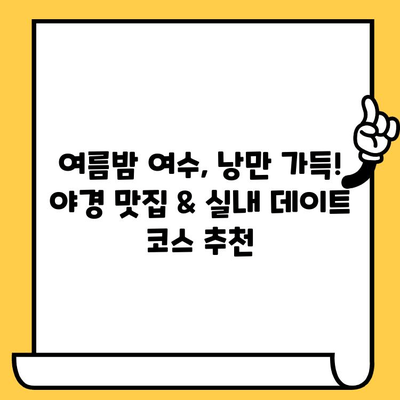 여름밤 여수, 낭만 가득! 야경 맛집 & 실내 데이트 코스 추천